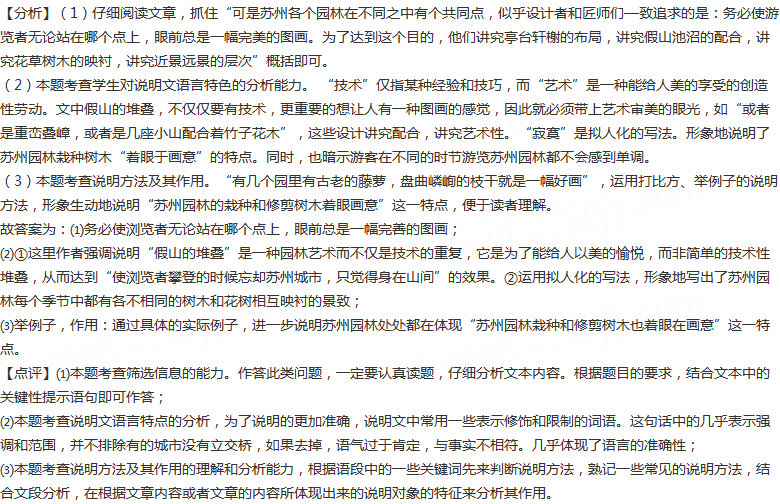 【分析】（1）仔细阅读文章，抓住“可是苏州各个园林在不同之中有个共同点，似乎设计者和匠师们一致追求的是：务必使游览者无论站在哪个点上，眼前总是一幅完美的图画。为了达到这个目的，他们讲究亭台轩榭的布局，讲究假山池沼的配合，讲究花草树木的映衬，讲究近景远景的层次”概括即可。
（2）本题考查学生对说明文语言特色的分析能力。“技术”仅指某种经验和技巧，而“艺术”是一种能给人美的享受的创造性劳动。文中假山的堆叠，不仅仅要有技术，更重要的想让人有一种图画的感觉，因此就必须带上艺术审美的眼光，如“或者是重峦叠嶂，或者是几座小山配合着竹子花木”，这些设计讲究配合，讲究艺术性。“寂寞”是拟人化的写法。形象地说明了苏州园林栽种树木“着眼于画意”的特点。同时，也暗示游客在不同的时节游览苏州园林都不会感到单调。
（3）本题考查说明方法及其作用。“有几个园里有古老的藤萝，盘曲嶙峋的枝干就是一幅好画”，运用打比方、举例子的说明方法，形象生动地说明“苏州园林的栽种和修剪树木着眼画意”这一特点，便于读者理解。
故答案为：(1)务必使浏览者无论站在哪个点上，眼前总是一幅完善的图画；
(2)①这里作者强调说明“假山的堆叠”是一种园林艺术而不仅是技术的重复，它是为了能给人以美的愉悦，而非简单的技术性堆叠，从而达到“使浏览者攀登的时候忘却苏州城市，只觉得身在山间”的效果。②运用拟人化的写法，形象地写出了苏州园林每个季节中都有各不相同的树木和花树相互映衬的景致；
(3)举例子，作用：通过具体的实际例子，进一步说明苏州园林处处都在体现“苏州园林栽种和修剪树木也着眼在画意”这一特点。
【点评】(1)本题考查筛选信息的能力。作答此类问题，一定要认真读题，仔细分析文本内容。根据题目的要求，结合文本中的关键性提示语句即可作答；
(2)本题考查说明文语言特点的分析，为了说明的更加准确，说明文中常用一些表示修饰和限制的词语。这句话中的几乎表示强调和范围，并不排除有的城市没有立交桥，如果去掉，语气过于肯定，与事实不相符。几乎体现了语言的准确性；
(3)本题考查说明方法及其作用的理解和分析能力，根据语段中的一些关键词先来判断说明方法，熟记一些常见的说明方法，结合文段分析，在根据文章内容或者文章的内容所体现出来的说明对象的特征来分析其作用。